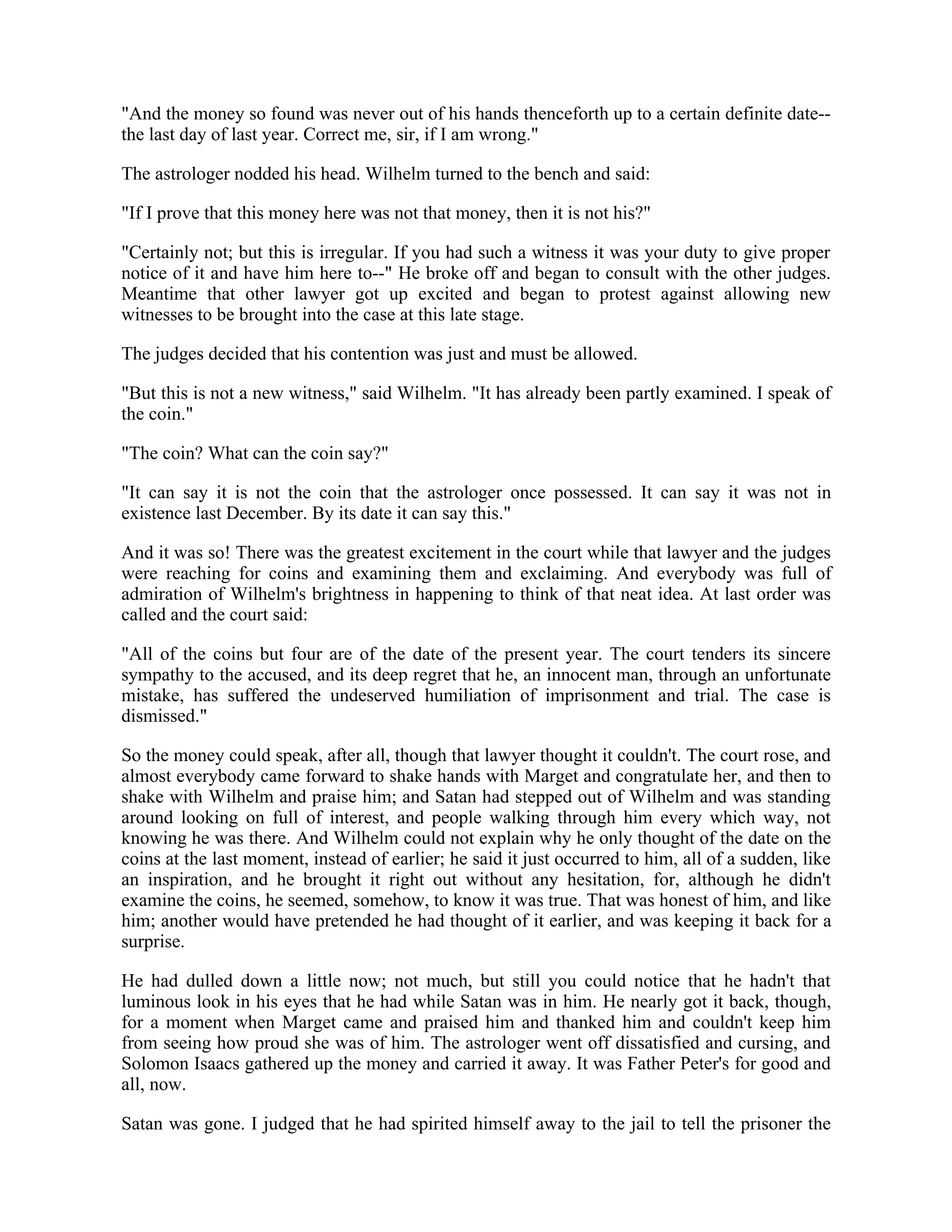 "And the money so found was never out of his hands thenceforth up to a certain definite date--the last day of last year. Correct me, sir, if I am wrong."

The astrologer nodded his head. Wilhelm turned to the bench and said:

"If I prove that this money here was not that money, then it is not his?"

"Certainly not; but this is irregular. If you had such a witness it was your duty to give proper notice of it and have him here to--" He broke off and began to consult with the other judges. Meantime that other lawyer got up excited and began to protest against allowing new witnesses to be brought into the case at this late stage.

The judges decided that his contention was just and must be allowed.

"But this is not a new witness," said Wilhelm. "It has already been partly examined. I speak of the coin."

"The coin? What can the coin say?"

"It can say it is not the coin that the astrologer once possessed. It can say it was not in existence last December. By its date it can say this."

And it was so! There was the greatest excitement in the court while that lawyer and the judges were reaching for coins and examining them and exclaiming. And everybody was full of admiration of Wilhelm's brightness in happening to think of that neat idea. At last order was called and the court said:

"All of the coins but four are of the date of the present year. The court tenders its sincere sympathy to the accused, and its deep regret that he, an innocent man, through an unfortunate mistake, has suffered the undeserved humiliation of imprisonment and trial. The case is dismissed."

So the money could speak, after all, though that lawyer thought it couldn't. The court rose, and almost everybody came forward to shake hands with Marget and congratulate her, and then to shake with Wilhelm and praise him; and Satan had stepped out of Wilhelm and was standing around looking on full of interest, and people walking through him every which way, not knowing he was there. And Wilhelm could not explain why he only thought of the date on the coins at the last moment, instead of earlier; he said it just occurred to him, all of a sudden, like an inspiration, and he brought it right out without any hesitation, for, although he didn't examine the coins, he seemed, somehow, to know it was true. That was honest of him, and like him; another would have pretended he had thought of it earlier, and was keeping it back for a surprise.

He had dulled down a little now; not much, but still you could notice that he hadn't that luminous look in his eyes that he had while Satan was in him. He nearly got it back, though, for a moment when Marget came and praised him and thanked him and couldn't keep him from seeing how proud she was of him. The astrologer went off dissatisfied and cursing, and Solomon Isaacs gathered up the money and carried it away. It was Father Peter's for good and all, now.

Satan was gone. I judged that he had spirited himself away to the jail to tell the prisoner the